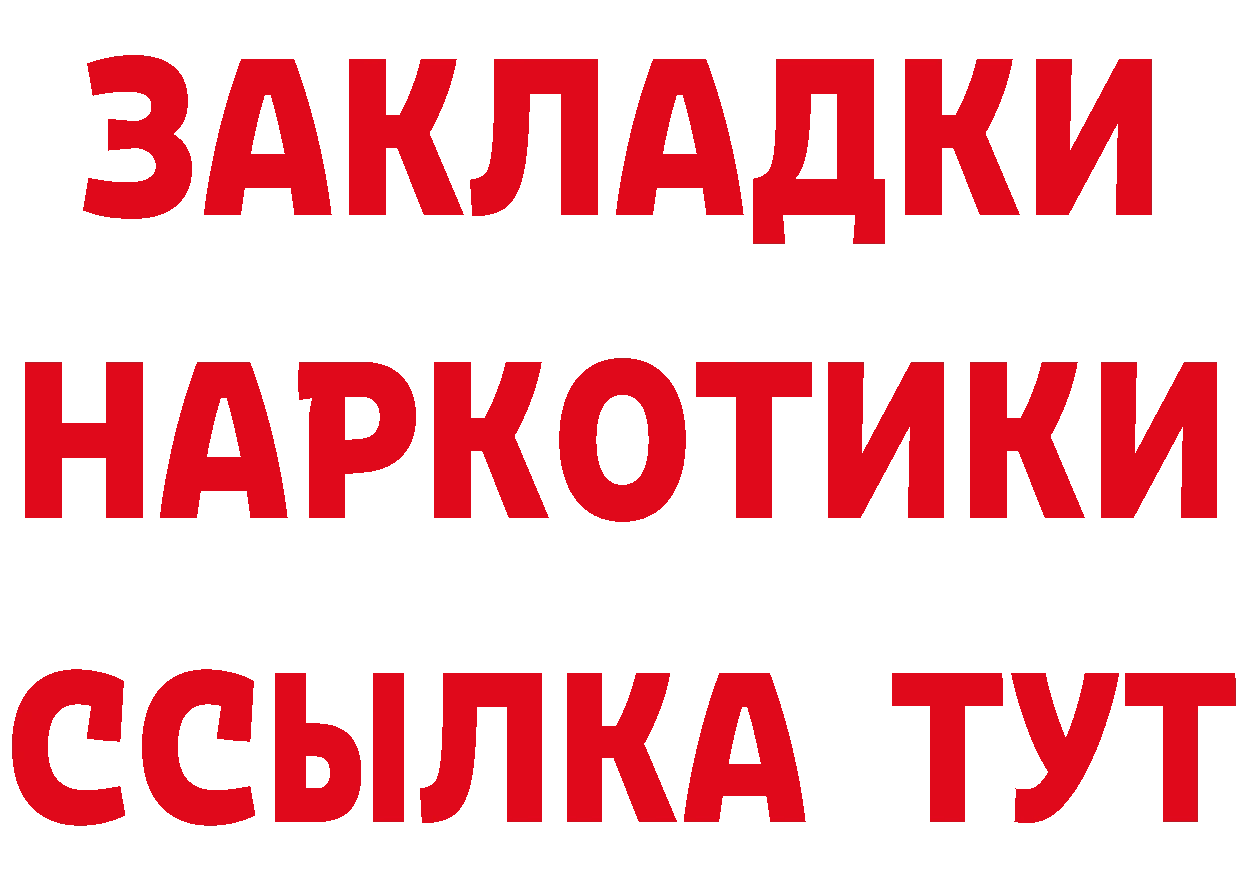 ЗАКЛАДКИ
НАРКОТИКИ
ССЫЛКА ТУТ